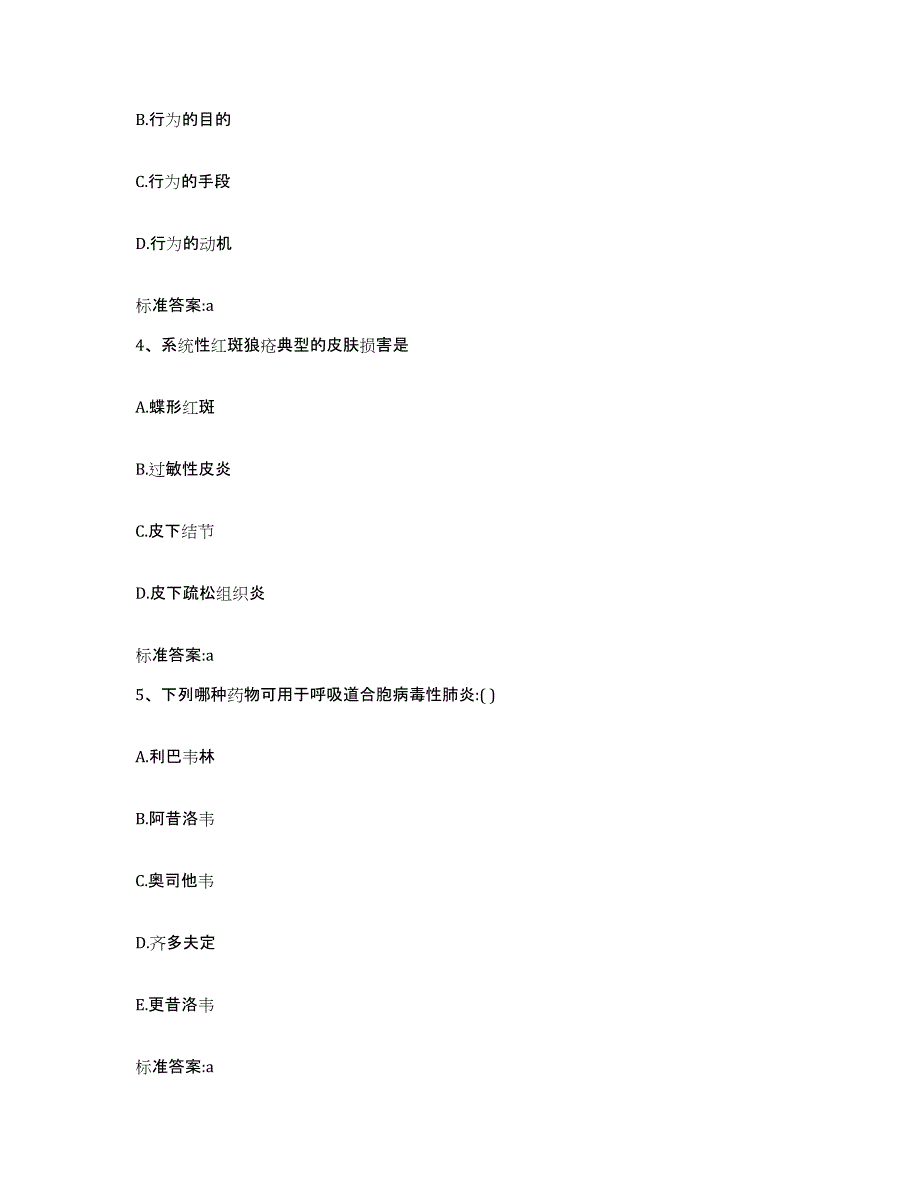 B.行为的目的

C.行为的手段

D.行为的动机

标准答案:a

4、系统性红斑狼疮典型的皮肤损害是

A.蝶形红斑

B.过敏性皮炎

C.皮下结节

D.皮下疏松组织炎

标准答案:a

5、下列哪种药物可用于呼吸道合胞病毒性肺炎:( )

A.利巴韦林

B.阿昔洛韦

C.奥司他韦

D.齐多夫定

E.更昔洛韦

标准答案:a